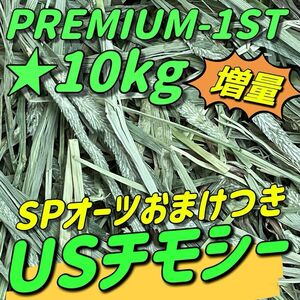 PREMIUM-1ST
★10kg
増量
SPオーツおまけつき
USチモシー